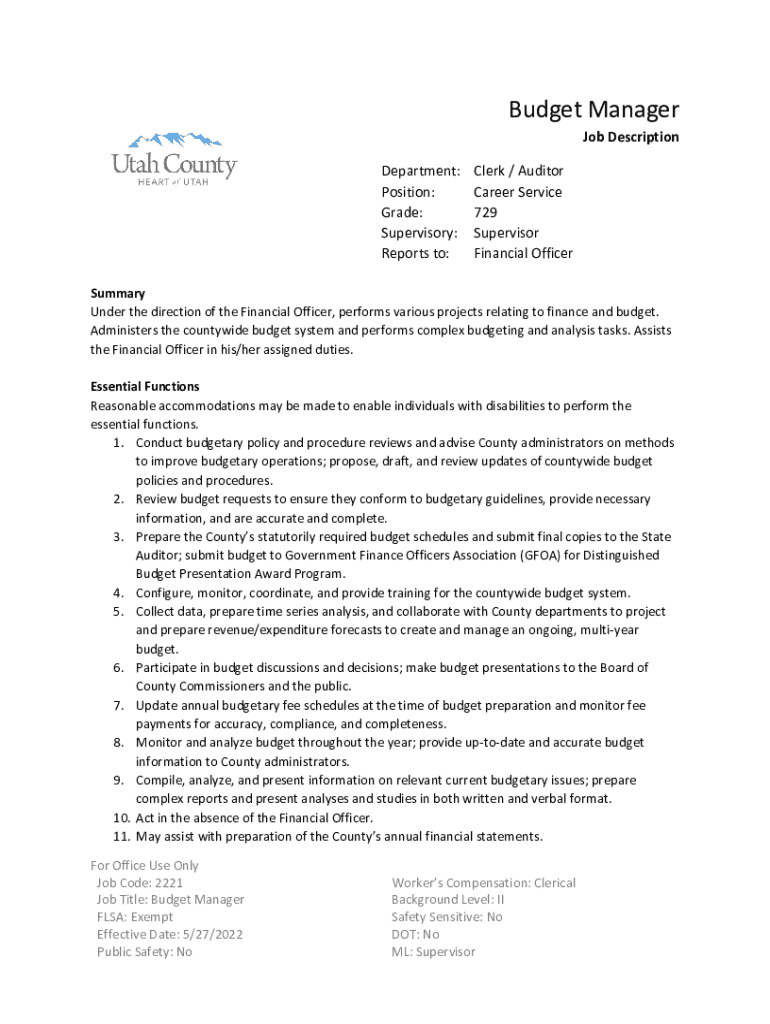 Budget Manager
Job Description

Utah County
HEART of UTAH

Department: Clerk / Auditor
Position: Career Service
Grade: 729
Supervisory: Supervisor
Reports to: Financial Officer

Summary
Under the direction of the Financial Officer, performs various projects relating to finance and budget. Administers the countywide budget system and performs complex budgeting and analysis tasks. Assists the Financial Officer in his/her assigned duties.

Essential Functions
Reasonable accommodations may be made to enable individuals with disabilities to perform the essential functions.
1. Conduct budgetary policy and procedure reviews and advise County administrators on methods to improve budgetary operations; propose, draft, and review updates of countywide budget policies and procedures.
2. Review budget requests to ensure they conform to budgetary guidelines, provide necessary information, and are accurate and complete.
3. Prepare the County's statutorily required budget schedules and submit final copies to the State Auditor; submit budget to Government Finance Officers Association (GFOA) for Distinguished Budget Presentation Award Program.
4. Configure, monitor, coordinate, and provide training for the countywide budget system.
5. Collect data, prepare time series analysis, and collaborate with County departments to project and prepare revenue/expenditure forecasts to create and manage an ongoing, multi-year budget.
6. Participate in budget discussions and decisions; make budget presentations to the Board of County Commissioners and the public.
7. Update annual budgetary fee schedules at the time of budget preparation and monitor fee payments for accuracy, compliance, and completeness.
8. Monitor and analyze budget throughout the year; provide up-to-date and accurate budget information to County administrators.
9. Compile, analyze, and present information on relevant current budgetary issues; prepare complex reports and present analyses and studies in both written and verbal format.
10. Act in the absence of the Financial Officer.
11. May assist with preparation of the County's annual financial statements.

For Office Use Only
Job Code: 2221
Job Title: Budget Manager
FLSA: Exempt
Effective Date: 5/27/2022
Public Safety: No

Worker's Compensation: Clerical
Background Level: II
Safety Sensitive: No
DOT: No
ML: Supervisor